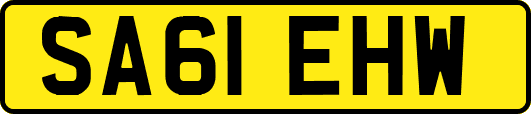 SA61 EHW